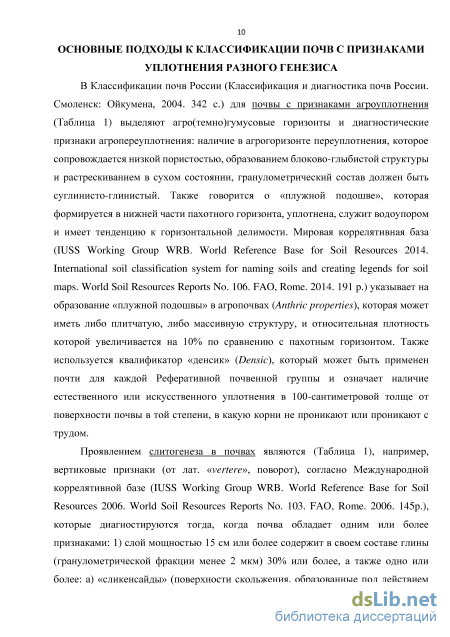 10

ОСНОВНЫЕ ПОДХОДЫ К КЛАССИФИКАЦИИ ПОЧВ С ПРИЗНАКАМИ УПЛОТНЕНИЯ РАЗНОГО ГЕНЕЗИСА

В Классификации почв России (Классификация и диагностика почв России. Смоленск: Ойкумена, 2004. 342 с.) для почвы с признаками агроуплотнения (Таблица 1) выделяют агро(темно)гумусовые горизонты и диагностические признаки агропереуплотнения: наличие в агрогоризонте переуплотнения, которое сопровождается низкой пористостью, образованием блоково-глыбистой структуры и растрескиванием в сухом состоянии, гранулометрический состав должен быть суглинисто-глинистый. Также говорится о «плужной подошве», которая формируется в нижней части пахотного горизонта, уплотнена, служит водоупором и имеет тенденцию к горизонтальной делимости. Мировая коррелятивная база (IUSS Working Group WRB. World Reference Base for Soil Resources 2014. International soil classification system for naming soils and creating legends for soil maps. World Soil Resources Reports No. 106. FAO, Rome. 2014. 191 p.) указывает на образование «плужной подошвы» в агропочвах (Anthric properties), которая может иметь либо плитчатую, либо массивную структуру, и относительная плотность которой увеличивается на 10% по сравнению с пахотным горизонтом. Также используется квалификатор «денсик» (Densic), который может быть применен почти для каждой Реферативной почвенной группы и означает наличие естественного или искусственного уплотнения в 100-сантиметровой толще от поверхности почвы в той степени, в какую корни не проникают или проникают с трудом.

Проявлением слитогенеза в почвах являются (Таблица 1), например, вертиковые признаки (от лат. «vertere», поворот), согласно Международной коррелятивной базе (IUSS Working Group WRB. World Reference Base for Soil Resources 2006. World Soil Resources Reports No. 103. FAO, Rome. 2006. 145p.), которые диагностируются тогда, когда почва обладает одним или более признаками: 1) слой мощностью 15 см или более содержит в своем составе глины (гранулометрической фракции менее 2 мкм) 30% или более, а также одно или более: а) «сликенсайды» (поверхности скольжения, образованные под действием

dsLib.net
библиотека диссертаций